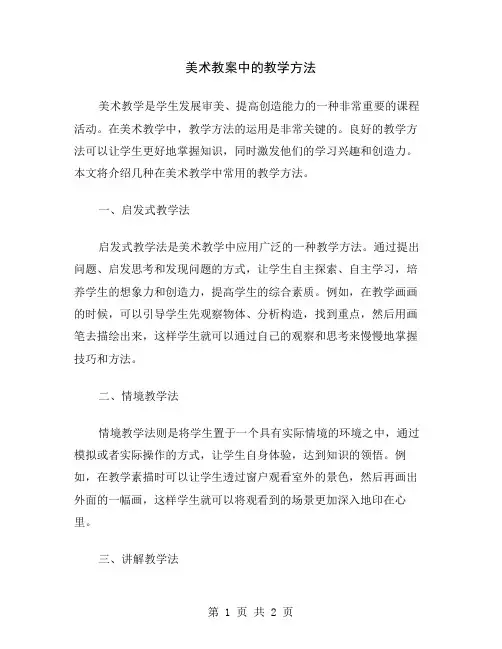 美术教案中的教学方法

美术教学是学生发展审美、提高创造能力的一种非常重要的课程活动。在美术教学中，教学方法的运用是非常关键的。良好的教学方法可以让学生更好地掌握知识，同时激发他们的学习兴趣和创造力。本文将介绍几种在美术教学中常用的教学方法。

一、启发式教学法

启发式教学法是美术教学中应用广泛的一种教学方法。通过提出问题、启发思考和发现问题的方式，让学生自主探索、自主学习，培养学生的想象力和创造力，提高学生的综合素质。例如，在教学画画的时候，可以引导学生先观察物体、分析构造，找到重点，然后用画笔去描绘出来，这样学生就可以通过自己的观察和思考来慢慢地掌握技巧和方法。

二、情境教学法

情境教学法则是将学生置于一个具有实际情境的环境之中，通过模拟或者实际操作的方式，让学生自身体验，达到知识的领悟。例如，在教学素描时可以让学生透过窗户观看室外的景色，然后再画出外面的一幅画，这样学生就可以将观看到的场景更加深入地印在心里。

三、讲解教学法

第 1 页 共 2 页